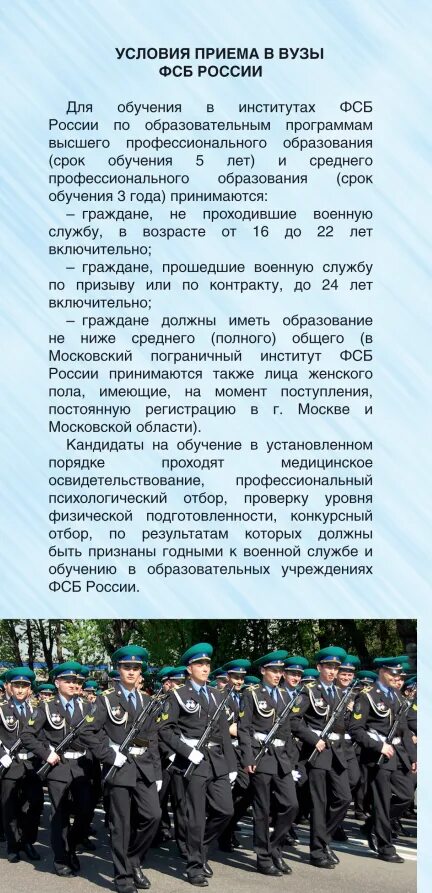 УСЛОВИЯ ПРИЕМА В ВУЗЫ
ФСБ РОССИИ

Для обучения в институтах ФСБ России по образовательным программам высшего профессионального образования (срок обучения 5 лет) и среднего профессионального образования (срок обучения 3 года) принимаются:

– граждане, не проходившие военную службу, в возрасте от 16 до 22 лет включительно;

– граждане, прошедшие военную службу по призыву или по контракту, до 24 лет включительно;

– граждане должны иметь образование не ниже среднего (полного) общего (в Московский пограничный институт ФСБ России принимаются также лица женского пола, имеющие, на момент поступления, постоянную регистрацию в г. Москве и Московской области).

Кандидаты на обучение в установленном порядке проходят медицинское освидетельствование, профессиональный психологический отбор, проверку уровня физической подготовленности, конкурсный отбор, по результатам которых должны быть признаны годными к военной службе и обучению в образовательных учреждениях ФСБ России.